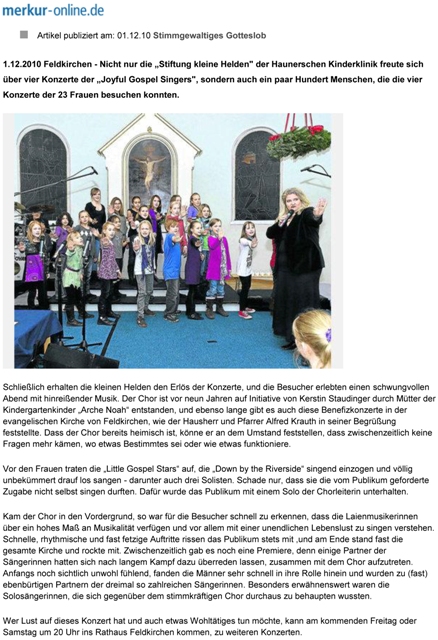 merkur-online.de

Artikel publiziert am: 01.12.10 Stimmgewaltiges Gotteslob

1.12.2010 Feldkirchen - Nicht nur die „Stiftung kleine Helden" der Haunerschen Kinderklinik freute sich über vier Konzerte der „Joyful Gospel Singers", sondern auch ein paar Hundert Menschen, die die vier Konzerte der 23 Frauen besuchen konnten.

Schließlich erhalten die kleinen Helden den Erlös der Konzerte, und die Besucher erlebten einen schwungvollen Abend mit hinreißender Musik. Der Chor ist vor neun Jahren auf Initiative von Kerstin Staudinger durch Mütter der Kindergartenkinder „Arche Noah" entstanden, und ebenso lange gibt es auch diese Benefizkonzerte in der evangelischen Kirche von Feldkirchen, wie der Hausherr und Pfarrer Alfred Krauth in seiner Begrüßung feststellte. Dass der Chor bereits heimisch ist, könne er an dem Umstand feststellen, dass zwischenzeitlich keine Fragen mehr kämen, wo etwas Bestimmtes sei oder wie etwas funktioniere.

Vor den Frauen traten die „Little Gospel Stars" auf, die „Down by the Riverside" singend einzogen und völlig unbekümmert drauf los sangen - darunter auch drei Solisten. Schade nur, dass sie die vom Publikum geforderte Zugabe nicht selbst singen durften. Dafür wurde das Publikum mit einem Solo der Chorleiterin unterhalten.

Kam der Chor in den Vordergrund, so war für die Besucher schnell zu erkennen, dass die Laienmusikerinnen über ein hohes Maß an Musikalität verfügen und vor allem mit einer unendlichen Lebenslust zu singen verstehen. Schnelle, rhythmische und fast fetzige Auftritte rissen das Publikum stets mit ,und am Ende stand fast die gesamte Kirche und rockte mit. Zwischenzeitlich gab es noch eine Premiere, denn einige Partner der Sängerinnen hatten sich nach langem Kampf dazu überreden lassen, zusammen mit dem Chor aufzutreten. Anfangs noch sichtlich unwohl fühlend, fanden die Männer sehr schnell in ihre Rolle hinein und wurden zu (fast) ebenbürtigen Partnern der dreimal so zahlreichen Sängerinnen. Besonders erwähnenswert waren die Solosängerinnen, die sich gegenüber dem stimmkräftigen Chor durchaus zu behaupten wussten.

Wer Lust auf dieses Konzert hat und auch etwas Wohltätiges tun möchte, kann am kommenden Freitag oder Samstag um 20 Uhr ins Rathaus Feldkirchen kommen, zu weiteren Konzerten.